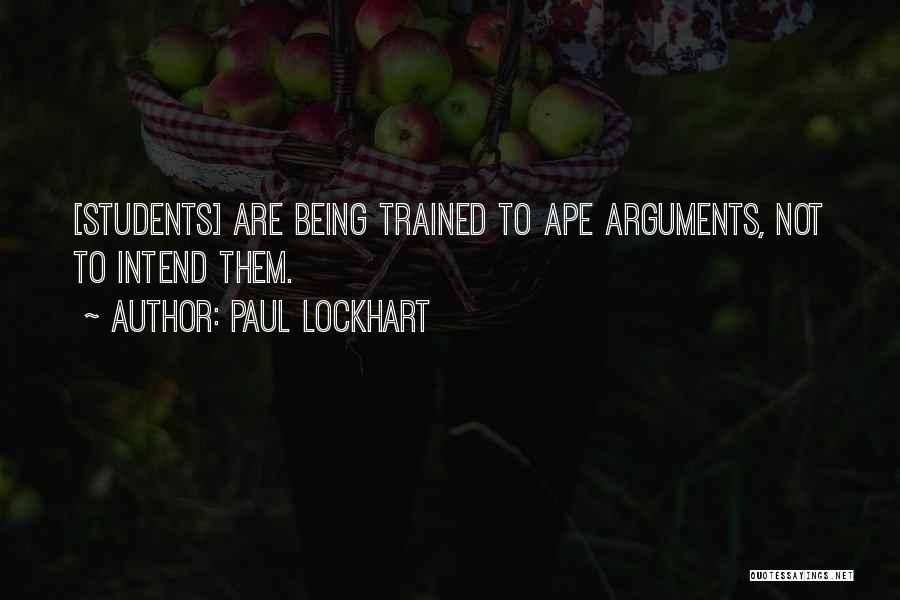 [STUDENTS] ARE BEING TRAINED TO APE ARGUMENTS, NOT TO INTEND THEM.

~ AUTHOR: PAUL LOCKHART

QUOTESSAYINGS.NET